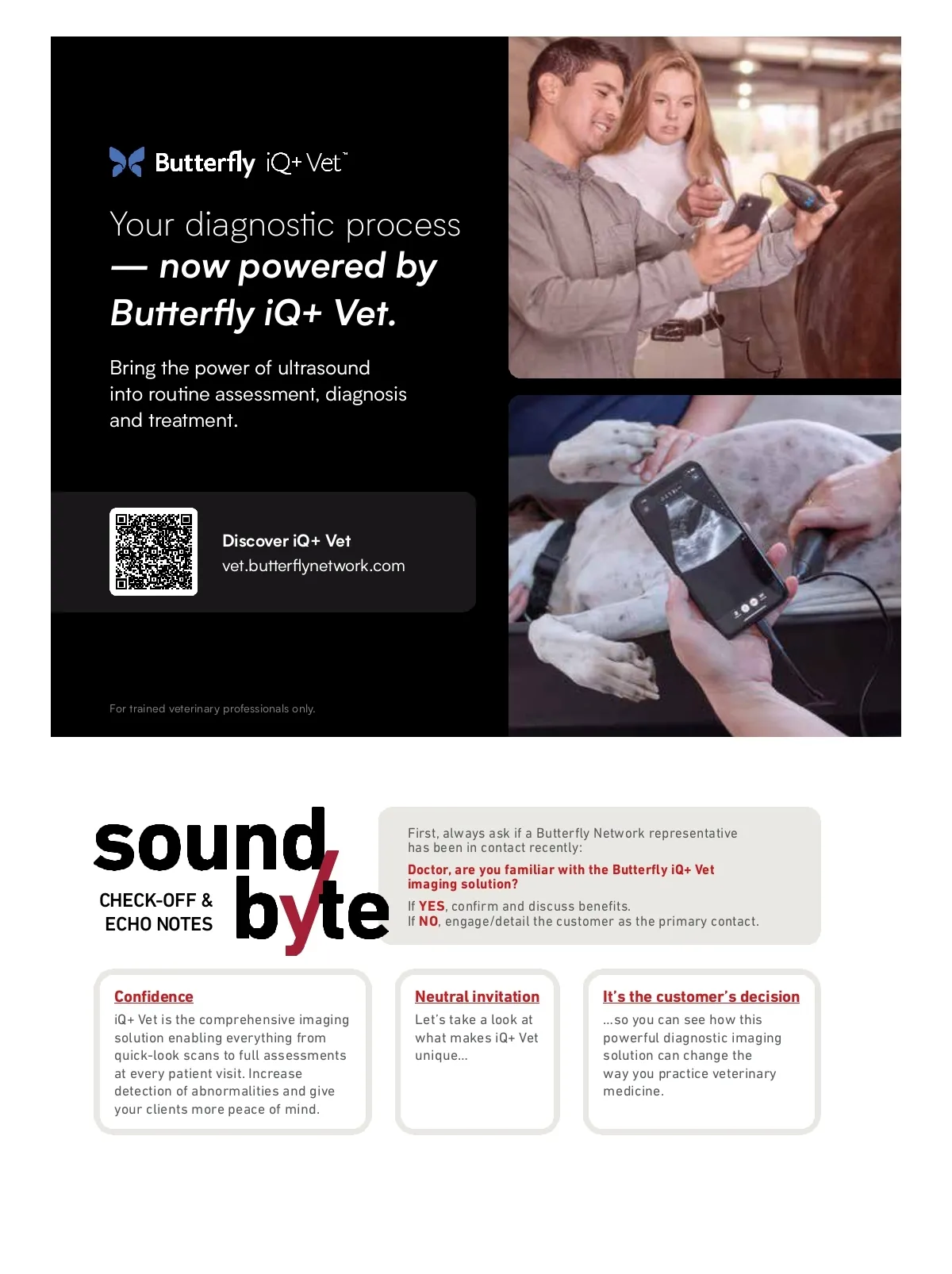 Butterfly iQ+ Vet™

Your diagnostic process — now powered by Butterfly iQ+ Vet.

Bring the power of ultrasound into routine assessment, diagnosis and treatment.

Discover iQ+ Vet
vet.butterflynetwork.com

For trained veterinary professionals only.

sound byte

CHECK-OFF & ECHO NOTES

First, always ask if a Butterfly Network representative has been in contact recently:

Doctor, are you familiar with the Butterfly iQ+ Vet imaging solution?

If YES, confirm and discuss benefits.
If NO, engage/detail the customer as the primary contact.

Confidence
iQ+ Vet is the comprehensive imaging solution enabling everything from quick-look scans to full assessments at every patient visit. Increase detection of abnormalities and give your clients more peace of mind.

Neutral invitation
Let's take a look at what makes iQ+ Vet unique...

It's the customer's decision
...so you can see how this powerful diagnostic imaging solution can change the way you practice veterinary medicine.